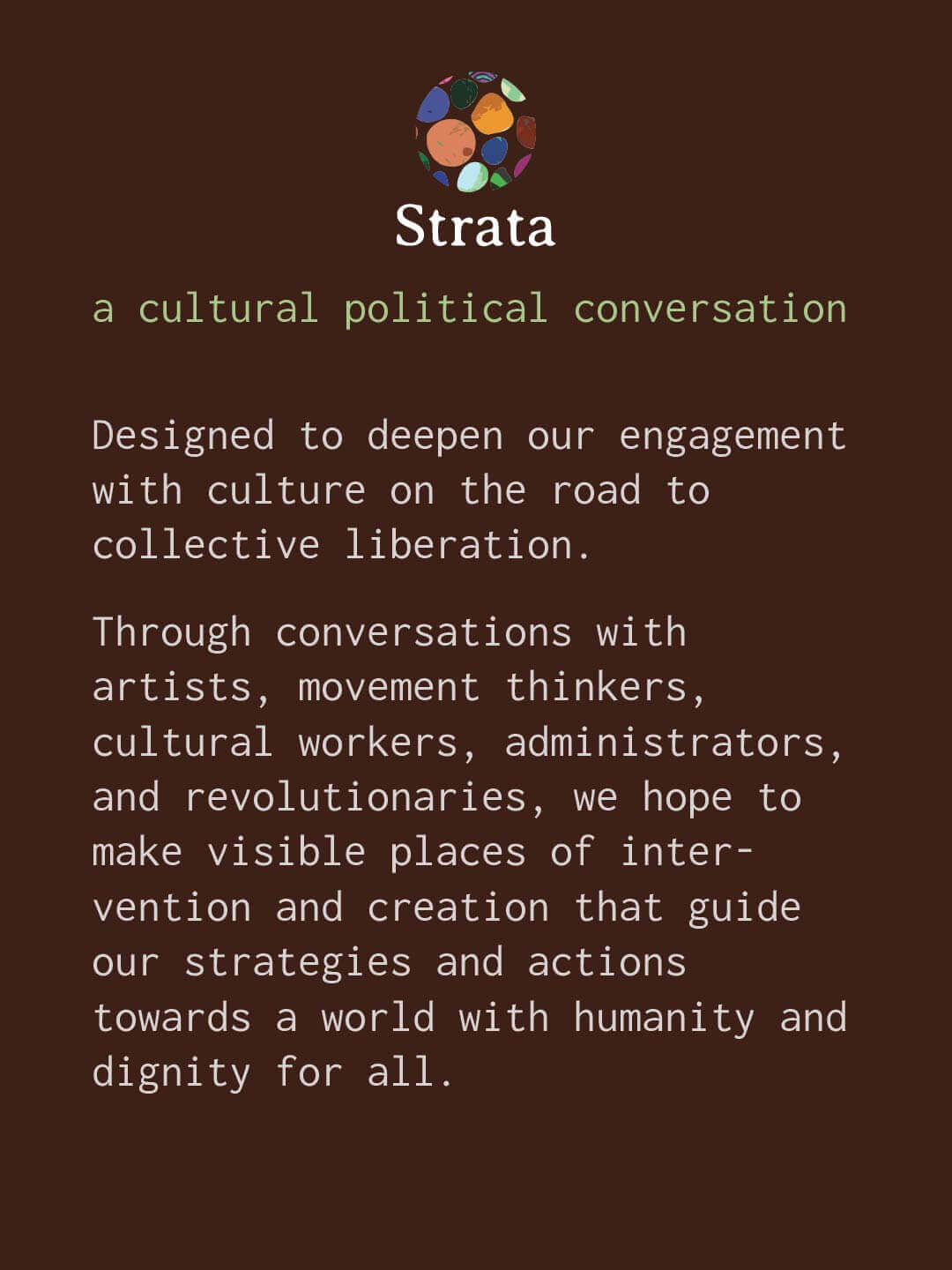 Strata

a cultural political conversation

Designed to deepen our engagement with culture on the road to collective liberation.

Through conversations with artists, movement thinkers, cultural workers, administrators, and revolutionaries, we hope to make visible places of intervention and creation that guide our strategies and actions towards a world with humanity and dignity for all.